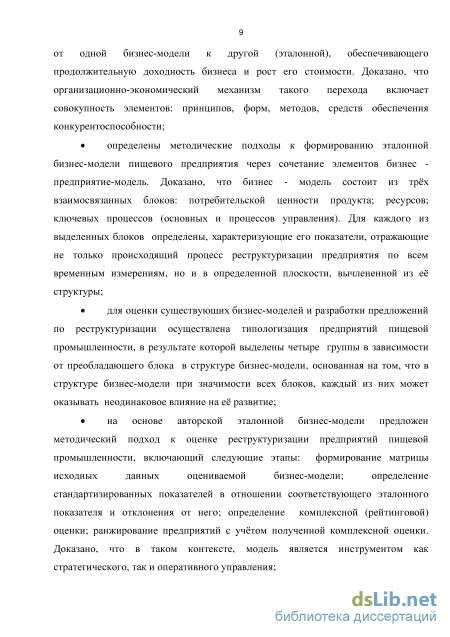 9

от одной бизнес-модели к другой (эталонной), обеспечивающего продолжительную доходность бизнеса и рост его стоимости. Доказано, что организационно-экономический механизм такого перехода включает совокупность элементов: принципов, форм, методов, средств обеспечения конкурентоспособности;

• определены методические подходы к формированию эталонной бизнес-модели пищевого предприятия через сочетание элементов бизнес - предприятие-модель. Доказано, что бизнес - модель состоит из трёх взаимосвязанных блоков: потребительской ценности продукта; ресурсов; ключевых процессов (основных и процессов управления). Для каждого из выделенных блоков определены, характеризующие его показатели, отражающие не только происходящий процесс реструктуризации предприятия по всем временным измерениям, но и в определенной плоскости, вычлененной из её структуры;

• для оценки существующих бизнес-моделей и разработки предложений по реструктуризации осуществлена типологизация предприятий пищевой промышленности, в результате которой выделены четыре группы в зависимости от преобладающего блока в структуре бизнес-модели, основанная на том, что в структуре бизнес-модели при значимости всех блоков, каждый из них может оказывать неодинаковое влияние на её развитие;

• на основе авторской эталонной бизнес-модели предложен методический подход к оценке реструктуризации предприятий пищевой промышленности, включающий следующие этапы: формирование матрицы исходных данных оцениваемой бизнес-модели; определение стандартизированных показателей в отношении соответствующего эталонного показателя и отклонения от него; определение комплексной (рейтинговой) оценки; ранжирование предприятий с учётом полученной комплексной оценки. Доказано, что в таком контексте, модель является инструментом как стратегического, так и оперативного управления;

dsLib.net
библиотека диссертаций